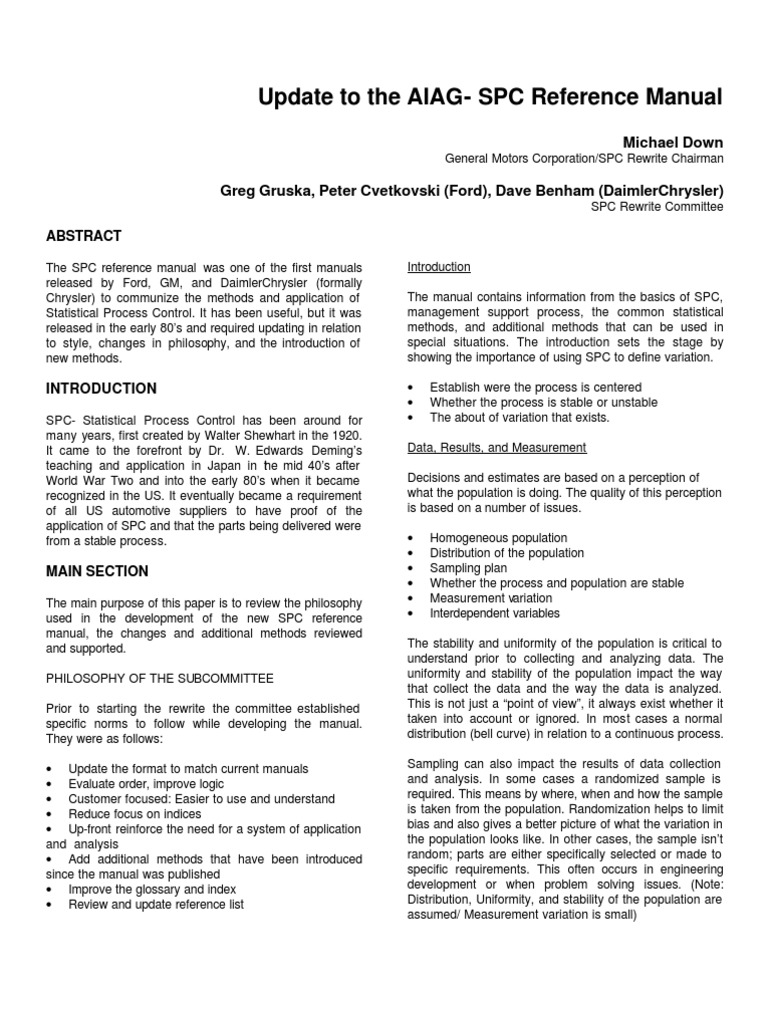 Update to the AIAG- SPC Reference Manual

Michael Down
General Motors Corporation/SPC Rewrite Chairman

Greg Gruska, Peter Cvetkovski (Ford), Dave Benham (DaimlerChrysler)
SPC Rewrite Committee

ABSTRACT

The SPC reference manual was one of the first manuals released by Ford, GM, and DaimlerChrysler (formally Chrysler) to communize the methods and application of Statistical Process Control. It has been useful, but it was released in the early 80's and required updating in relation to style, changes in philosophy, and the introduction of new methods.

INTRODUCTION

SPC- Statistical Process Control has been around for many years, first created by Walter Shewhart in the 1920. It came to the forefront by Dr. W. Edwards Deming's teaching and application in Japan in the mid 40's after World War Two and into the early 80's when it became recognized in the US. It eventually became a requirement of all US automotive suppliers to have proof of the application of SPC and that the parts being delivered were from a stable process.

MAIN SECTION

The main purpose of this paper is to review the philosophy used in the development of the new SPC reference manual, the changes and additional methods reviewed and supported.

PHILOSOPHY OF THE SUBCOMMITTEE

Prior to starting the rewrite the committee established specific norms to follow while developing the manual. They were as follows:

• Update the format to match current manuals
• Evaluate order, improve logic
• Customer focused: Easier to use and understand
• Reduce focus on indices
• Up-front reinforce the need for a system of application and analysis
• Add additional methods that have been introduced since the manual was published
• Improve the glossary and index
• Review and update reference list

Introduction

The manual contains information from the basics of SPC, management support process, the common statistical methods, and additional methods that can be used in special situations. The introduction sets the stage by showing the importance of using SPC to define variation.

• Establish were the process is centered
• Whether the process is stable or unstable
• The about of variation that exists.

Data, Results, and Measurement

Decisions and estimates are based on a perception of what the population is doing. The quality of this perception is based on a number of issues.

• Homogeneous population
• Distribution of the population
• Sampling plan
• Whether the process and population are stable
• Measurement variation
• Interdependent variables

The stability and uniformity of the population is critical to understand prior to collecting and analyzing data. The uniformity and stability of the population impact the way that collect the data and the way the data is analyzed. This is not just a "point of view", it always exist whether it taken into account or ignored. In most cases a normal distribution (bell curve) in relation to a continuous process.

Sampling can also impact the results of data collection and analysis. In some cases a randomized sample is required. This means by where, when and how the sample is taken from the population. Randomization helps to limit bias and also gives a better picture of what the variation in the population looks like. In other cases, the sample isn't random; parts are either specifically selected or made to specific requirements. This often occurs in engineering development or when problem solving issues. (Note: Distribution, Uniformity, and stability of the population are assumed/ Measurement variation is small)